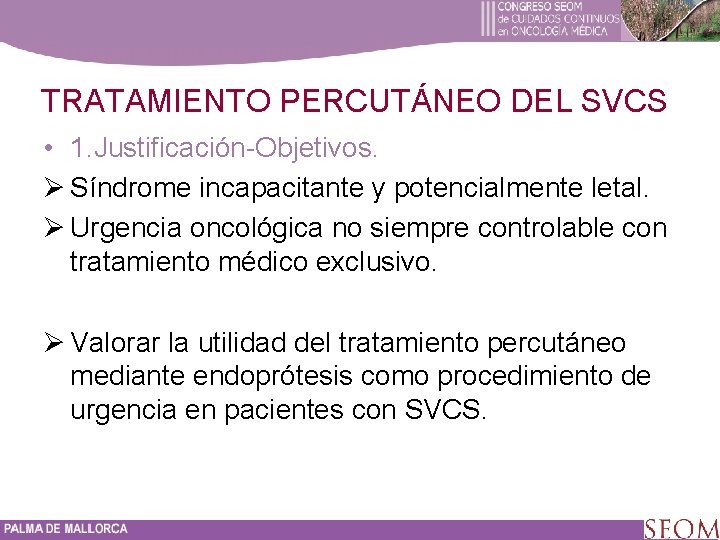 III CONGRESO SEOM de CUIDADOS CONTINUOS en ONCOLOGÍA MÉDICA

TRATAMIENTO PERCUTÁNEO DEL SVCS

• 1.Justificación-Objetivos.

➢ Síndrome incapacitante y potencialmente letal.

➢ Urgencia oncológica no siempre controlable con tratamiento médico exclusivo.

➢ Valorar la utilidad del tratamiento percutáneo mediante endoprótesis como procedimiento de urgencia en pacientes con SVCS.

PALMA DE MALLORCA

SEOM